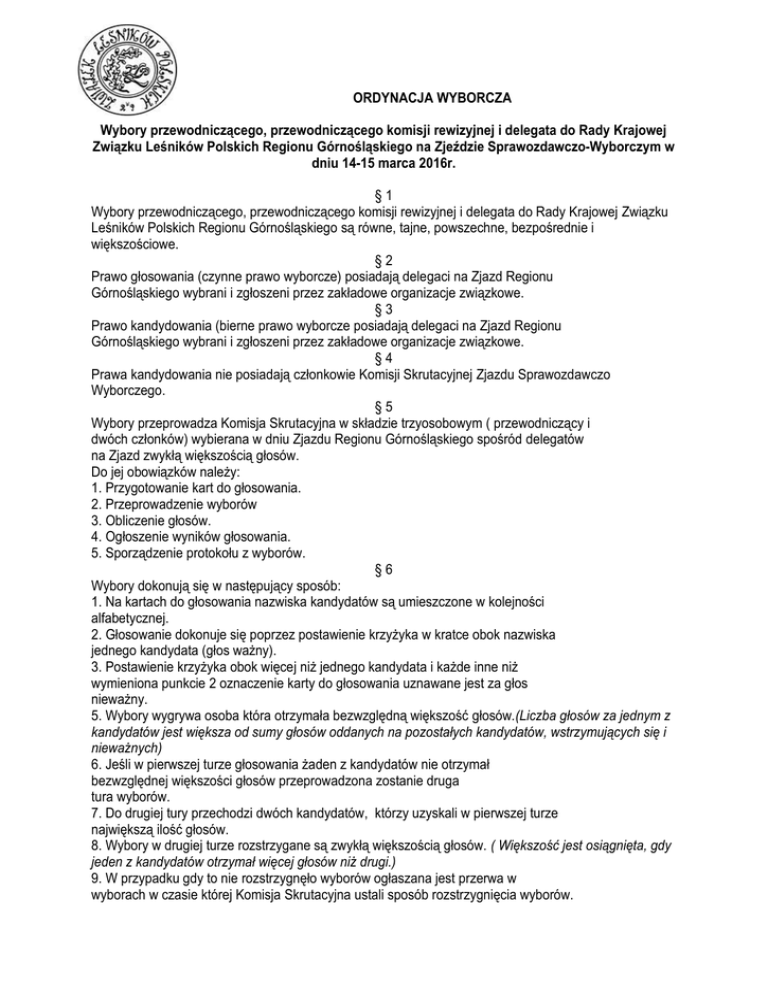 ZWIĄZEK LEŚNIKÓW POLSKICH

ORDYNACJA WYBORCZA

Wybory przewodniczącego, przewodniczącego komisji rewizyjnej i delegata do Rady Krajowej Związku Leśników Polskich Regionu Górnośląskiego na Zjeździe Sprawozdawczo-Wyborczym w dniu 14-15 marca 2016r.

§ 1
Wybory przewodniczącego, przewodniczącego komisji rewizyjnej i delegata do Rady Krajowej Związku Leśników Polskich Regionu Górnośląskiego są równe, tajne, powszechne, bezpośrednie i większościowe.

§ 2
Prawo głosowania (czynne prawo wyborcze) posiadają delegaci na Zjazd Regionu Górnośląskiego wybrani i zgłoszeni przez zakładowe organizacje związkowe.

§ 3
Prawo kandydowania (bierne prawo wyborcze posiadają delegaci na Zjazd Regionu Górnośląskiego wybrani i zgłoszeni przez zakładowe organizacje związkowe.

§ 4
Prawa kandydowania nie posiadają członkowie Komisji Skrutacyjnej Zjazdu Sprawozdawczo Wyborczego.

§ 5
Wybory przeprowadza Komisja Skrutacyjna w składzie trzyosobowym ( przewodniczący i dwóch członków) wybierana w dniu Zjazdu Regionu Górnośląskiego spośród delegatów na Zjazd zwykłą większością głosów.
Do jej obowiązków należy:
1. Przygotowanie kart do głosowania.
2. Przeprowadzenie wyborów
3. Obliczenie głosów.
4. Ogłoszenie wyników głosowania.
5. Sporządzenie protokołu z wyborów.

§ 6
Wybory dokonują się w następujący sposób:
1. Na kartach do głosowania nazwiska kandydatów są umieszczone w kolejności alfabetycznej.
2. Głosowanie dokonuje się poprzez postawienie krzyżyka w kratce obok nazwiska jednego kandydata (głos ważny).
3. Postawienie krzyżyka obok więcej niż jednego kandydata i każde inne niż wymieniona punkcie 2 oznaczenie karty do głosowania uznawane jest za głos nieważny.
5. Wybory wygrywa osoba która otrzymała bezwzględną większość głosów.(Liczba głosów za jednym z kandydatów jest większa od sumy głosów oddanych na pozostałych kandydatów, wstrzymujących się i nieważnych)
6. Jeśli w pierwszej turze głosowania żaden z kandydatów nie otrzymał bezwzględnej większości głosów przeprowadzona zostanie druga tura wyborów.
7. Do drugiej tury przechodzi dwóch kandydatów, którzy uzyskali w pierwszej turze największą ilość głosów.
8. Wybory w drugiej turze rozstrzygane są zwykłą większością głosów. ( Większość jest osiągnięta, gdy jeden z kandydatów otrzymał więcej głosów niż drugi.)
9. W przypadku gdy to nie rozstrzygnęło wyborów ogłaszana jest przerwa w wyborach w czasie której Komisja Skrutacyjna ustali sposób rozstrzygnięcia wyborów.